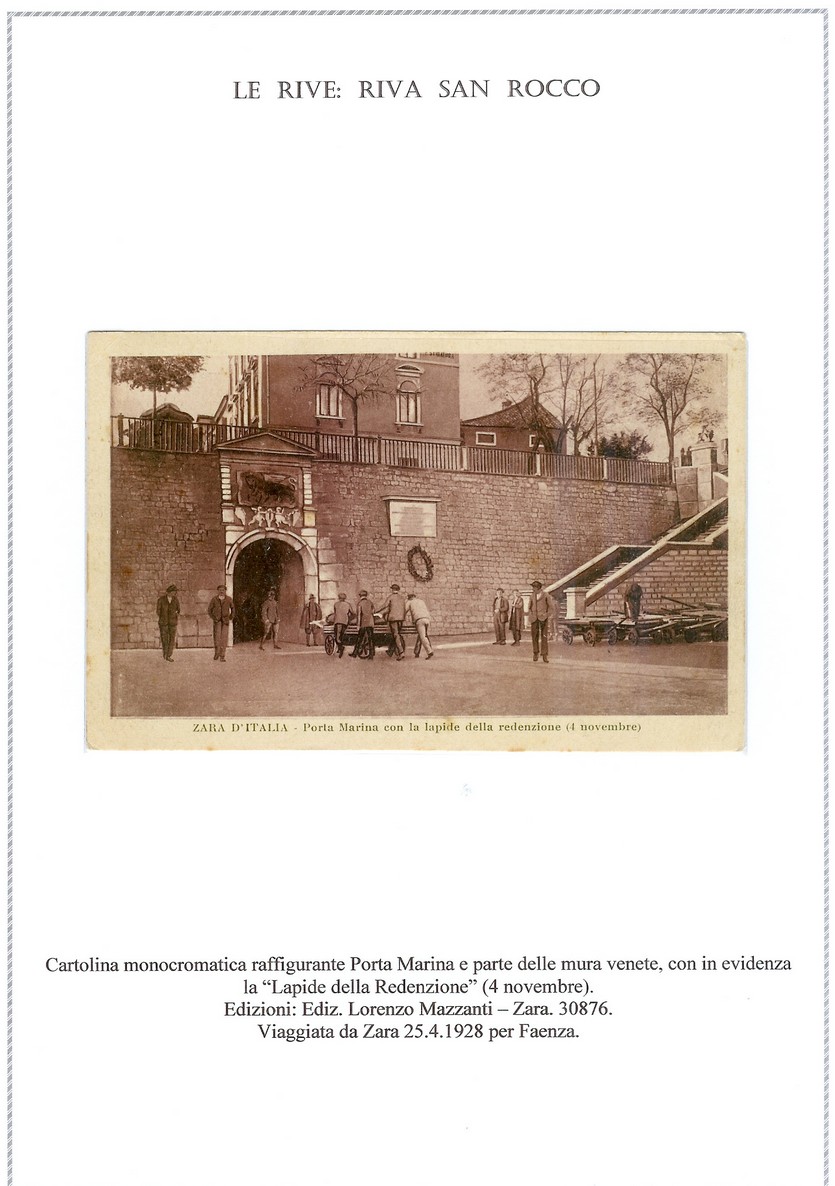 LE RIVE: RIVA SAN ROCCO

ZARA D'ITALIA - Porta Marina con la lapide della redenzione (4 novembre)

Cartolina monocromatica raffigurante Porta Marina e parte delle mura venete, con in evidenza la "Lapide della Redenzione" (4 novembre).
Edizioni: Ediz. Lorenzo Mazzanti – Zara. 30876.
Viaggiata da Zara 25.4.1928 per Faenza.